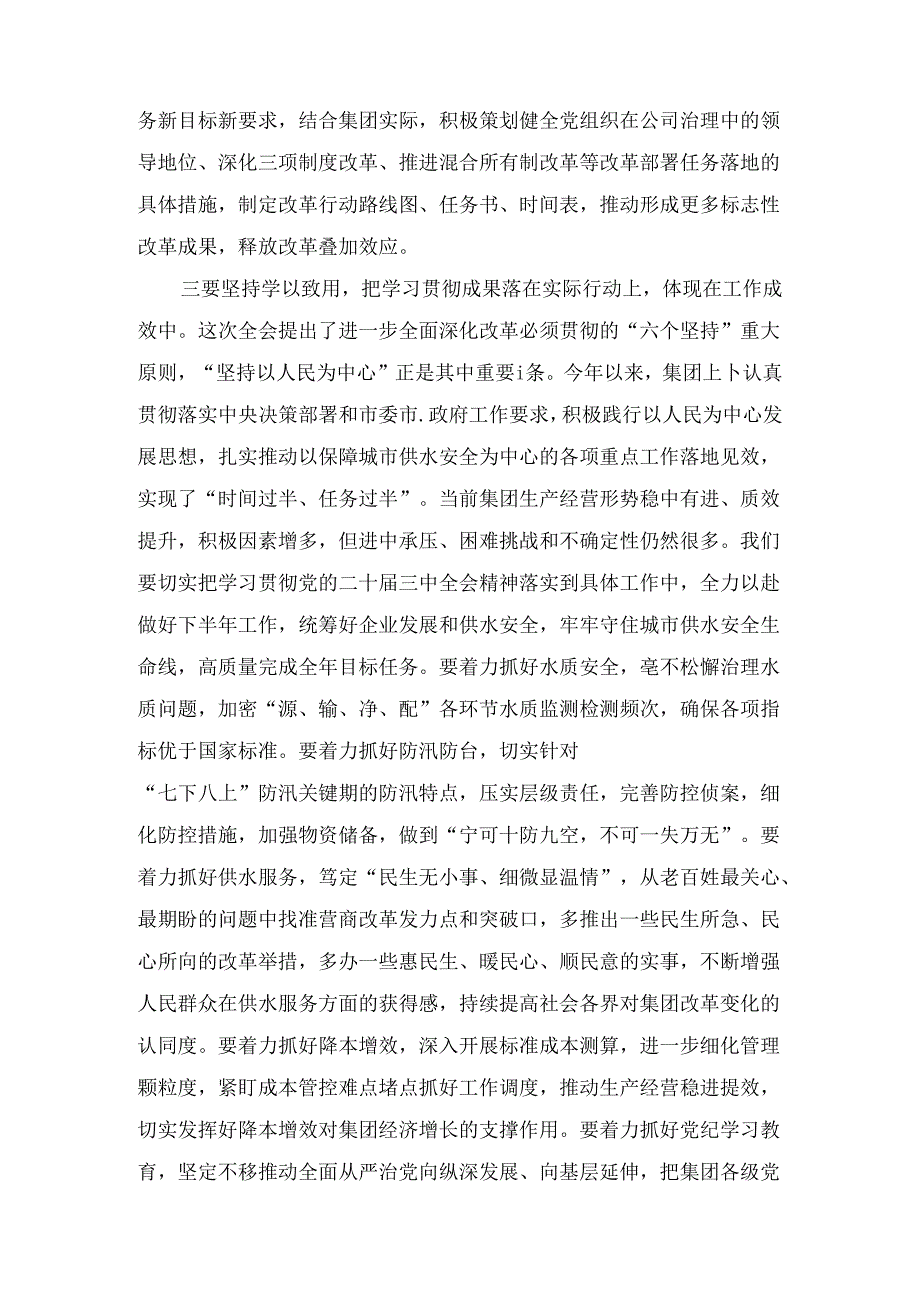 务新目标新要求，结合集团实际，积极策划健全党组织在公司治理中的领导地位、深化三项制度改革、推进混合所有制改革等改革部署任务落地的具体措施，制定改革行动路线图、任务书、时间表，推动形成更多标志性改革成果，释放改革叠加效应。

三要坚持学以致用，把学习贯彻成果落在实际行动上，体现在工作成效中。这次全会提出了进一步全面深化改革必须贯彻的“六个坚持”重大原则，“坚持以人民为中心”正是其中重要i条。今年以来，集团上卜认真贯彻落实中央决策部署和市委市.政府工作要求，积极践行以人民为中心发展思想，扎实推动以保障城市供水安全为中心的各项重点工作落地见效，实现了“时间过半、任务过半”。当前集团生产经营形势稳中有进、质效提升，积极因素增多，但进中承压、困难挑战和不确定性仍然很多。我们要切实把学习贯彻党的二十届三中全会精神落实到具体工作中，全力以赴做好下半年工作，统筹好企业发展和供水安全，牢牢守住城市供水安全生命线，高质量完成全年目标任务。要着力抓好水质安全，毫不松懈治理水质问题，加密“源、输、净、配”各环节水质监测检测频次，确保各项指标优于国家标准。要着力抓好防汛防台，切实针对“七下八上”防汛关键期的防汛特点，压实层级责任，完善防控侦案，细化防控措施，加强物资储备，做到“宁可十防九空，不可一失万无”。要着力抓好供水服务，笃定“民生无小事、细微显温情”，从老百姓最关心、最期盼的问题中找准营商改革发力点和突破口，多推出一些民生所急、民心所向的改革举措，多办一些惠民生、暖民心、顺民意的实事，不断增强人民群众在供水服务方面的获得感，持续提高社会各界对集团改革变化的认同度。要着力抓好降本增效，深入开展标准成本测算，进一步细化管理颗粒度，紧盯成本管控难点堵点抓好工作调度，推动生产经营稳进提效，切实发挥好降本增效对集团经济增长的支撑作用。要着力抓好党纪学习教育，坚定不移推动全面从严治党向纵深发展、向基层延伸，把集团各级党